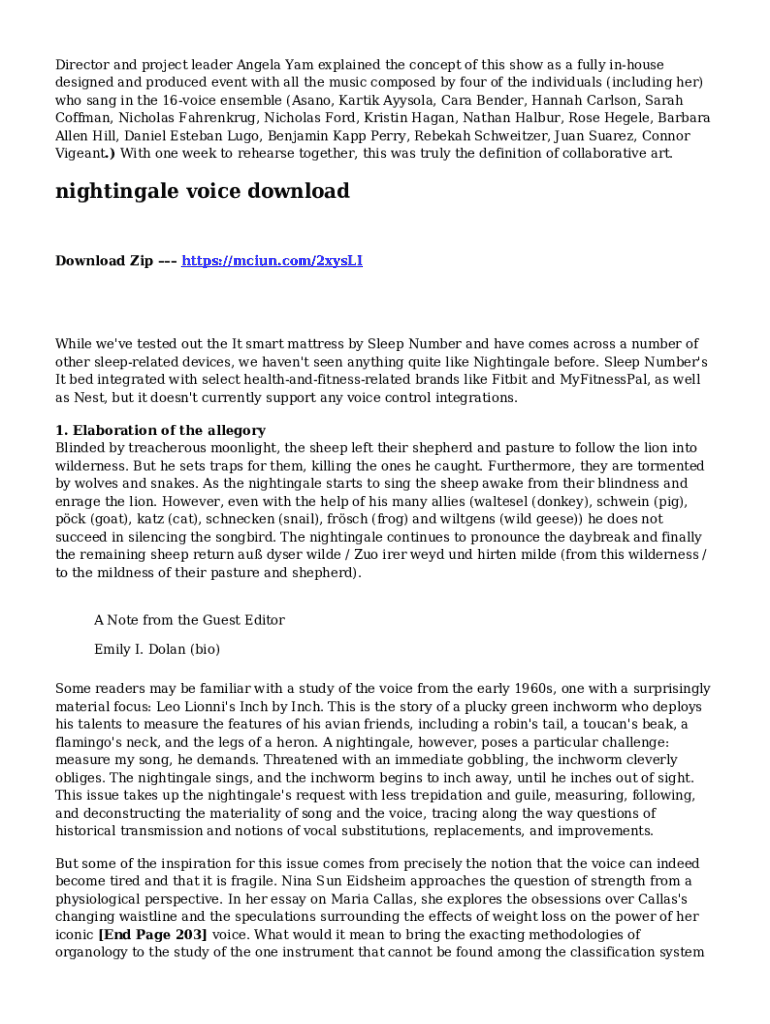 Director and project leader Angela Yam explained the concept of this show as a fully in-house designed and produced event with all the music composed by four of the individuals (including her) who sang in the 16-voice ensemble (Asano, Kartik Ayysola, Cara Bender, Hannah Carlson, Sarah Coffman, Nicholas Fahrenkrug, Nicholas Ford, Kristin Hagan, Nathan Halbur, Rose Hegele, Barbara Allen Hill, Daniel Esteban Lugo, Benjamin Kapp Perry, Rebekah Schweitzer, Juan Suarez, Connor Vigeant.) With one week to rehearse together, this was truly the definition of collaborative art.

nightingale voice download

Download Zip --- https://mciun.com/2xysLI

While we've tested out the It smart mattress by Sleep Number and have comes across a number of other sleep-related devices, we haven't seen anything quite like Nightingale before. Sleep Number's It bed integrated with select health-and-fitness-related brands like Fitbit and MyFitnessPal, as well as Nest, but it doesn't currently support any voice control integrations.

1. Elaboration of the allegory
Blinded by treacherous moonlight, the sheep left their shepherd and pasture to follow the lion into wilderness. But he sets traps for them, killing the ones he caught. Furthermore, they are tormented by wolves and snakes. As the nightingale starts to sing the sheep awake from their blindness and enrage the lion. However, even with the help of his many allies (waltesel (donkey), schwein (pig), pöck (goat), katz (cat), schnecken (snail), frösch (frog) and wiltgens (wild geese)) he does not succeed in silencing the songbird. The nightingale continues to pronounce the daybreak and finally the remaining sheep return auß dyser wilde / Zuo irer weyd und hirten milde (from this wilderness / to the mildness of their pasture and shepherd).

A Note from the Guest Editor

Emily I. Dolan (bio)

Some readers may be familiar with a study of the voice from the early 1960s, one with a surprisingly material focus: Leo Lionni's Inch by Inch. This is the story of a plucky green inchworm who deploys his talents to measure the features of his avian friends, including a robin's tail, a toucan's beak, a flamingo's neck, and the legs of a heron. A nightingale, however, poses a particular challenge: measure my song, he demands. Threatened with an immediate gobbling, the inchworm cleverly obliges. The nightingale sings, and the inchworm begins to inch away, until he inches out of sight. This issue takes up the nightingale's request with less trepidation and guile, measuring, following, and deconstructing the materiality of song and the voice, tracing along the way questions of historical transmission and notions of vocal substitutions, replacements, and improvements.

But some of the inspiration for this issue comes from precisely the notion that the voice can indeed become tired and that it is fragile. Nina Sun Eidsheim approaches the question of strength from a physiological perspective. In her essay on Maria Callas, she explores the obsessions over Callas's changing waistline and the speculations surrounding the effects of weight loss on the power of her iconic [End Page 203] voice. What would it mean to bring the exacting methodologies of organology to the study of the one instrument that cannot be found among the classification system